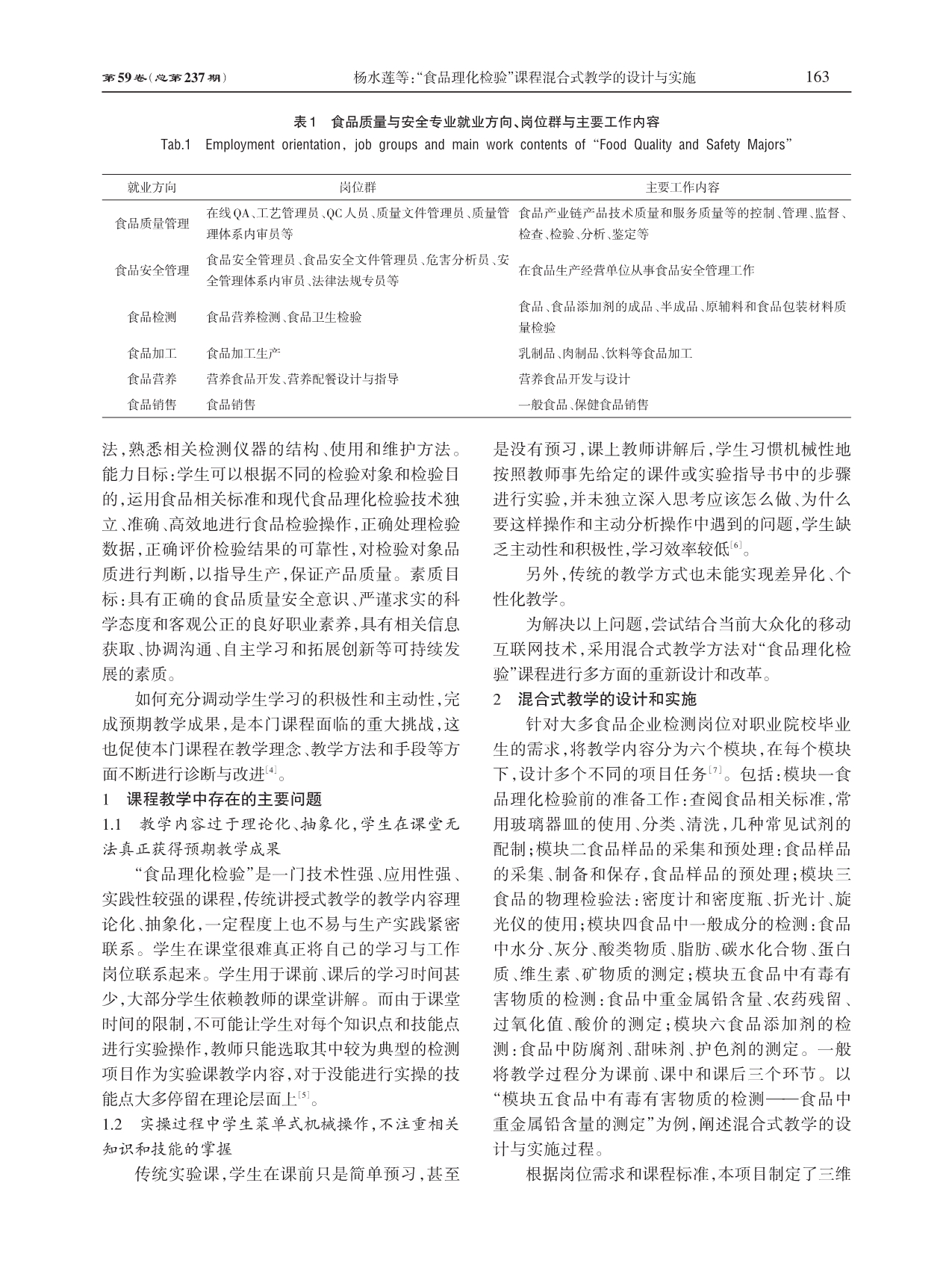 第59卷(总第237期)　杨水莲等:“食品理化检验”课程混合式教学的设计与实施　163

表1　食品质量与安全专业就业方向、岗位群与主要工作内容
Tab.1　Employment orientation, job groups and main work contents of “Food Quality and Safety Majors”

| 就业方向 | 岗位群 | 主要工作内容 |
|---|---|---|
| 食品质量管理 | 在线QA、工艺管理员、QC人员、质量文件管理员、质量管理体系内审员等 | 食品产业链产品技术质量和服务质量等的控制、管理、监督、检查、检验、分析、鉴定等 |
| 食品安全管理 | 食品安全管理员、食品安全文件管理员、危害分析员、安全管理体系内审员、法律法规专员等 | 在食品生产经营单位从事食品安全管理工作 |
| 食品检测 | 食品营养检测、食品卫生检验 | 食品、食品添加剂的成品、半成品、原辅料和食品包装材料质量检验 |
| 食品加工 | 食品加工生产 | 乳制品、肉制品、饮料等食品加工 |
| 食品营养 | 营养食品开发、营养配餐设计与指导 | 营养食品开发与设计 |
| 食品销售 | 食品销售 | 一般食品、保健食品销售 |

法,熟悉相关检测仪器的结构、使用和维护方法。能力目标:学生可以根据不同的检验对象和检验目的,运用食品相关标准和现代食品理化检验技术独立、准确、高效地进行食品检验操作,正确处理检验数据,正确评价检验结果的可靠性,对检验对象品质进行判断,以指导生产,保证产品质量。素质目标:具有正确的食品质量安全意识、严谨求实的科学态度和客观公正的良好职业素养,具有相关信息获取、协调沟通、自主学习和拓展创新等可持续发展的素质。

如何充分调动学生学习的积极性和主动性,完成预期教学成果,是本门课程面临的重大挑战,这也促使本门课程在教学理念、教学方法和手段等方面不断进行诊断与改进$^{[4]}$。

1　课程教学中存在的主要问题

1.1　教学内容过于理论化、抽象化,学生在课堂无法真正获得预期教学成果

“食品理化检验”是一门技术性强、应用性强、实践性较强的课程,传统讲授式教学的教学内容理论化、抽象化,一定程度上也不易与生产实践紧密联系。学生在课堂很难真正将自己的学习与工作岗位联系起来。学生用于课前、课后的学习时间甚少,大部分学生依赖教师的课堂讲解。而由于课堂时间的限制,不可能让学生对每个知识点和技能点进行实验操作,教师只能选取其中较为典型的检测项目作为实验课教学内容,对于没能进行实操的技能点大多停留在理论层面上$^{[5]}$。

1.2　实操过程中学生菜单式机械操作,不注重相关知识和技能的掌握

传统实验课,学生在课前只是简单预习,甚至是没有预习,课上教师讲解后,学生习惯机械性地按照教师事先给定的课件或实验指导书中的步骤进行实验,并未独立深入思考应该怎么做、为什么要这样操作和主动分析操作中遇到的问题,学生缺乏主动性和积极性,学习效率较低$^{[6]}$。

另外,传统的教学方式也未能实现差异化、个性化教学。

为解决以上问题,尝试结合当前大众化的移动互联网技术,采用混合式教学方法对“食品理化检验”课程进行多方面的重新设计和改革。

2　混合式教学的设计和实施

针对大多食品企业检测岗位对职业院校毕业生的需求,将教学内容分为六个模块,在每个模块下,设计多个不同的项目任务$^{[7]}$。包括:模块一食品理化检验前的准备工作:查阅食品相关标准,常用玻璃器皿的使用、分类、清洗,几种常见试剂的配制;模块二食品样品的采集和预处理:食品样品的采集、制备和保存,食品样品的预处理;模块三食品的物理检验法:密度计和密度瓶、折光计、旋光仪的使用;模块四食品中一般成分的检测:食品中水分、灰分、酸类物质、脂肪、碳水化合物、蛋白质、维生素、矿物质的测定;模块五食品中有毒有害物质的检测:食品中重金属铅含量、农药残留、过氧化值、酸价的测定;模块六食品添加剂的检测:食品中防腐剂、甜味剂、护色剂的测定。一般将教学过程分为课前、课中和课后三个环节。以“模块五食品中有毒有害物质的检测——食品中重金属铅含量的测定”为例,阐述混合式教学的设计与实施过程。

根据岗位需求和课程标准,本项目制定了三维